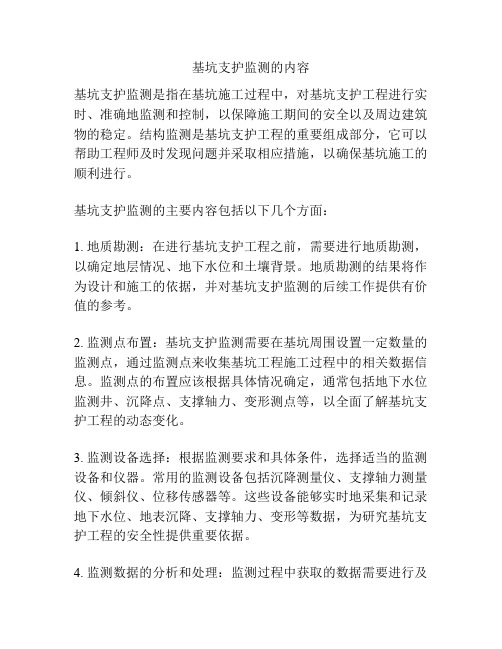 基坑支护监测的内容

基坑支护监测是指在基坑施工过程中，对基坑支护工程进行实时、准确地监测和控制，以保障施工期间的安全以及周边建筑物的稳定。结构监测是基坑支护工程的重要组成部分，它可以帮助工程师及时发现问题并采取相应措施，以确保基坑施工的顺利进行。

基坑支护监测的主要内容包括以下几个方面：

1. 地质勘测：在进行基坑支护工程之前，需要进行地质勘测，以确定地层情况、地下水位和土壤背景。地质勘测的结果将作为设计和施工的依据，并对基坑支护监测的后续工作提供有价值的参考。

2. 监测点布置：基坑支护监测需要在基坑周围设置一定数量的监测点，通过监测点来收集基坑工程施工过程中的相关数据信息。监测点的布置应该根据具体情况确定，通常包括地下水位监测井、沉降点、支撑轴力、变形测点等，以全面了解基坑支护工程的动态变化。

3. 监测设备选择：根据监测要求和具体条件，选择适当的监测设备和仪器。常用的监测设备包括沉降测量仪、支撑轴力测量仪、倾斜仪、位移传感器等。这些设备能够实时地采集和记录地下水位、地表沉降、支撑轴力、变形等数据，为研究基坑支护工程的安全性提供重要依据。

4. 监测数据的分析和处理：监测过程中获取的数据需要进行及